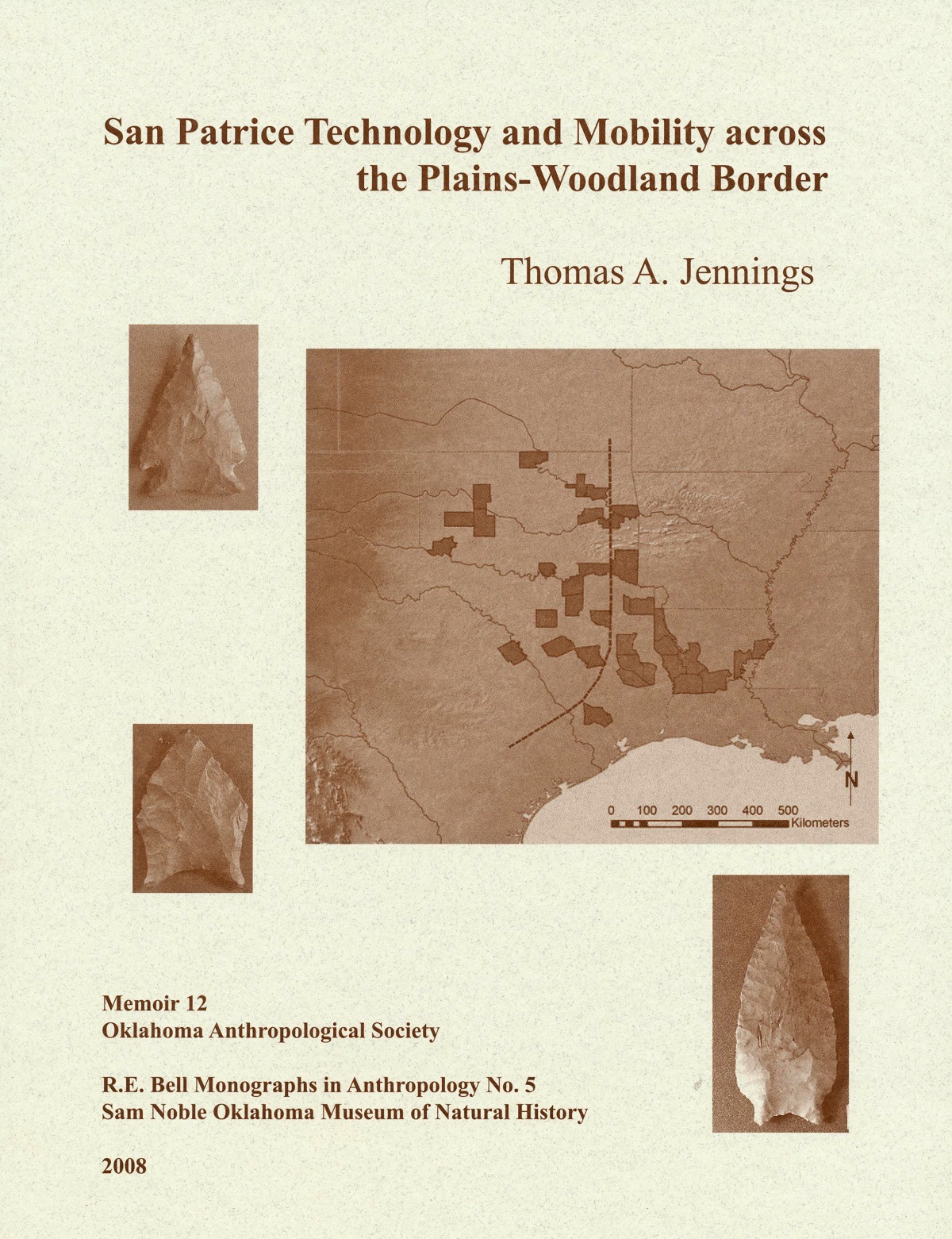 San Patrice Technology and Mobility across the Plains-Woodland Border

Thomas A. Jennings

N

0 100 200 300 400 500 Kilometers

Memoir 12
Oklahoma Anthropological Society

R.E. Bell Monographs in Anthropology No. 5
Sam Noble Oklahoma Museum of Natural History

2008